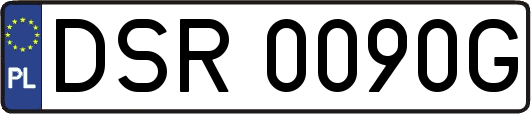 PL
DSR 0090G